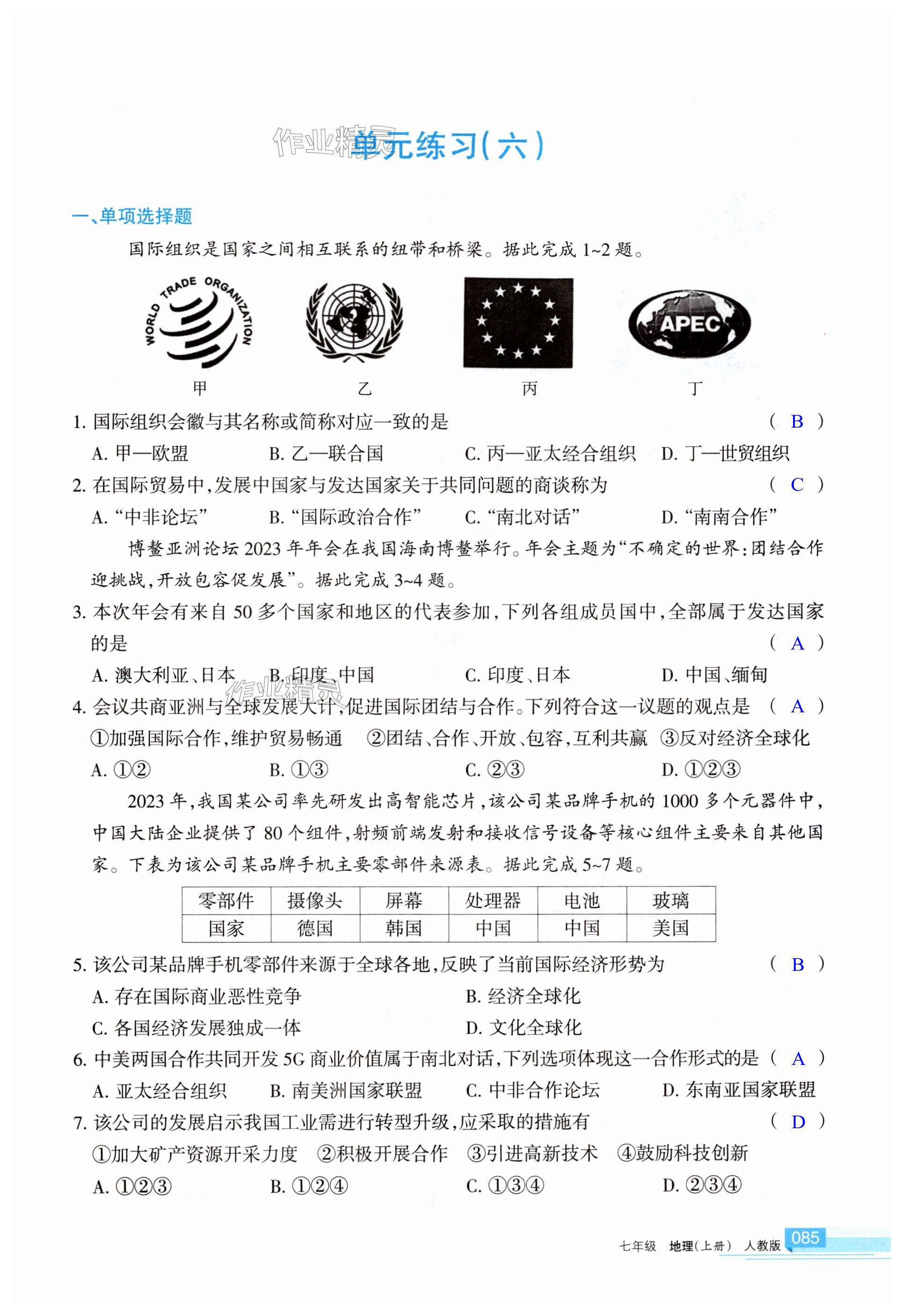 作业精灵

单元练习(六)

一、单项选择题

国际组织是国家之间相互联系的纽带和桥梁。据此完成 1~2 题。

WORLD TRADE ORGANIZATION

APEC

甲　　乙　　丙　　丁

1. 国际组织会徽与其名称或简称对应一致的是　( B )

A. 甲—欧盟　B. 乙—联合国　C. 丙—亚太经合组织　D. 丁—世贸组织

2. 在国际贸易中,发展中国家与发达国家关于共同问题的商谈称为　( C )

A. “中非论坛”　B. “国际政治合作”　C. “南北对话”　D. “南南合作”

博鳌亚洲论坛 2023 年年会在我国海南博鳌举行。年会主题为“不确定的世界:团结合作迎挑战,开放包容促发展”。据此完成 3~4 题。

3. 本次年会有来自 50 多个国家和地区的代表参加,下列各组成员国中,全部属于发达国家的是　( A )

A. 澳大利亚、日本　B. 印度、中国　C. 印度、日本　D. 中国、缅甸

作业精灵

4. 会议共商亚洲与全球发展大计,促进国际团结与合作。下列符合这一议题的观点是　( A )

①加强国际合作,维护贸易畅通　②团结、合作、开放、包容,互利共赢　③反对经济全球化

A. ①②　B. ①③　C. ②③　D. ①②③

2023 年,我国某公司率先研发出高智能芯片,该公司某品牌手机的 1000 多个元器件中,中国大陆企业提供了 80 个组件,射频前端发射和接收信号设备等核心组件主要来自其他国家。下表为该公司某品牌手机主要零部件来源表。据此完成 5~7 题。

| 零部件 | 摄像头 | 屏幕 | 处理器 | 电池 | 玻璃 |
|---|---|---|---|---|---|
| 国家 | 德国 | 韩国 | 中国 | 中国 | 美国 |

5. 该公司某品牌手机零部件来源于全球各地,反映了当前国际经济形势为　( B )

A. 存在国际商业恶性竞争　B. 经济全球化

C. 各国经济发展独成一体　D. 文化全球化

6. 中美两国合作共同开发 5G 商业价值属于南北对话,下列选项体现这一合作形式的是　( A )

A. 亚太经合组织　B. 南美洲国家联盟　C. 中非合作论坛　D. 东南亚国家联盟

7. 该公司的发展启示我国工业需进行转型升级,应采取的措施有　( D )

①加大矿产资源开采力度　②积极开展合作　③引进高新技术　④鼓励科技创新

A. ①②③　B. ①②④　C. ①③④　D. ②③④

七年级　地理(上册)　人教版　085